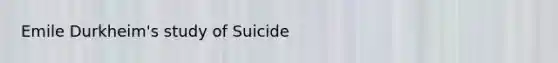 Emile Durkheim's study of Suicide